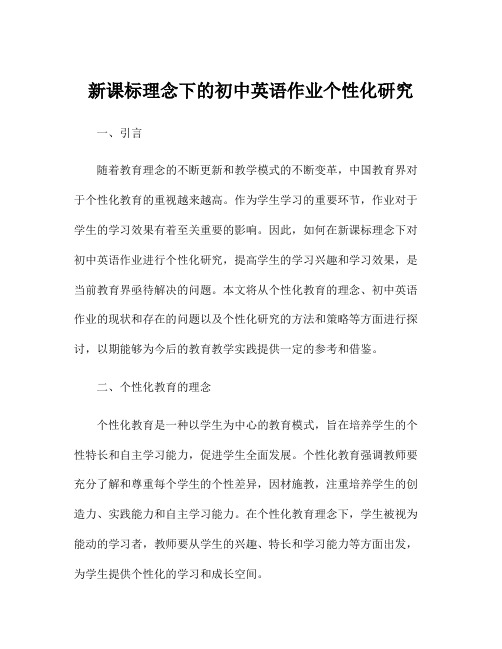 新课标理念下的初中英语作业个性化研究

一、引言

随着教育理念的不断更新和教学模式的不断变革，中国教育界对于个性化教育的重视越来越高。作为学生学习的重要环节，作业对于学生的学习效果有着至关重要的影响。因此，如何在新课标理念下对初中英语作业进行个性化研究，提高学生的学习兴趣和学习效果，是当前教育界亟待解决的问题。本文将从个性化教育的理念、初中英语作业的现状和存在的问题以及个性化研究的方法和策略等方面进行探讨，以期能够为今后的教育教学实践提供一定的参考和借鉴。

二、个性化教育的理念

个性化教育是一种以学生为中心的教育模式，旨在培养学生的个性特长和自主学习能力，促进学生全面发展。个性化教育强调教师要充分了解和尊重每个学生的个性差异，因材施教，注重培养学生的创造力、实践能力和自主学习能力。在个性化教育理念下，学生被视为能动的学习者，教师要从学生的兴趣、特长和学习能力等方面出发，为学生提供个性化的学习和成长空间。